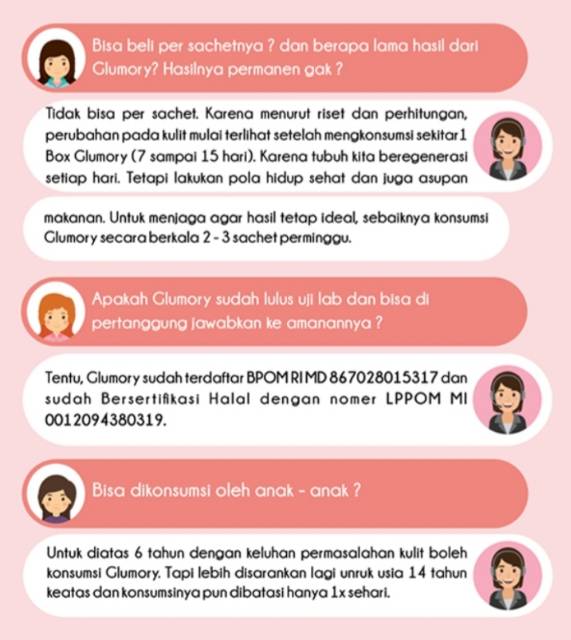 Bisa beli per sachetnya ? dan berapa lama hasil dari Glumory? Hasilnya permanen gak ?

Tidak bisa per sachet. Karena menurut riset dan perhitungan, perubahan pada kulit mulai terlihat setelah mengkonsumsi sekitar 1 Box Glumory (7 sampai 15 hari). Karena tubuh kita beregenerasi setiap hari. Tetapi lakukan pola hidup sehat dan juga asupan

makanan. Untuk menjaga agar hasil tetap ideal, sebaiknya konsumsi Glumory secara berkala 2 - 3 sachet perminggu.

Apakah Glumory sudah lulus uji lab dan bisa di pertanggung jawabkan ke amanannya ?

Tentu, Glumory sudah terdaftar BPOM RI MD 867028015317 dan sudah Bersertifikasi Halal dengan nomer LPPOM MI 0012094380319.

Bisa dikonsumsi oleh anak - anak ?

Untuk diatas 6 tahun dengan keluhan permasalahan kulit boleh konsumsi Glumory. Tapi lebih disarankan lagi unruk usia 14 tahun keatas dan konsumsinya pun dibatasi hanya 1x sehari.